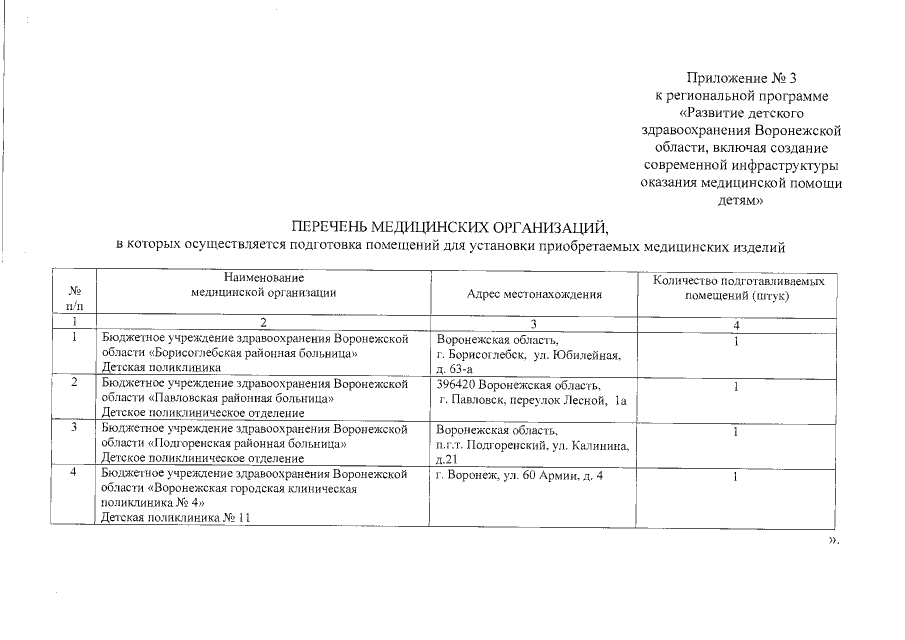 Приложение № 3
к региональной программе
«Развитие детского здравоохранения Воронежской области, включая создание современной инфраструктуры оказания медицинской помощи детям»

ПЕРЕЧЕНЬ МЕДИЦИНСКИХ ОРГАНИЗАЦИЙ,
в которых осуществляется подготовка помещений для установки приобретаемых медицинских изделий

| № п/п | Наименование медицинской организации | Адрес местонахождения | Количество подготавливаемых помещений (штук) |
|---|---|---|---|
| 1 | 2 | 3 | 4 |
| 1 | Бюджетное учреждение здравоохранения Воронежской области «Борисоглебская районная больница» Детская поликлиника | Воронежская область, г. Борисоглебск, ул. Юбилейная, д. 63-а | 1 |
| 2 | Бюджетное учреждение здравоохранения Воронежской области «Павловская районная больница» Детское поликлиническое отделение | 396420 Воронежская область, г. Павловск, переулок Лесной, 1а | 1 |
| 3 | Бюджетное учреждение здравоохранения Воронежской области «Подгоренская районная больница» Детское поликлиническое отделение | Воронежская область, п.г.т. Подгоренский, ул. Калинина, д.21 | 1 |
| 4 | Бюджетное учреждение здравоохранения Воронежской области «Воронежская городская клиническая поликлиника № 4» Детская поликлиника № 11 | г. Воронеж, ул. 60 Армии, д. 4 | 1 |

».